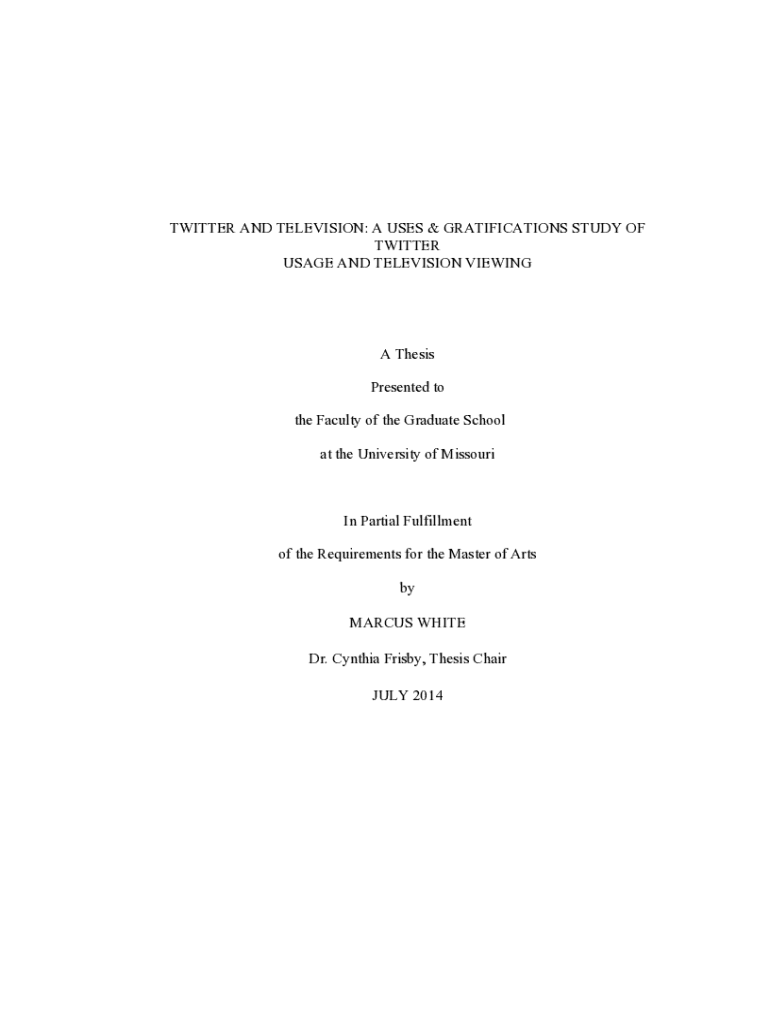 TWITTER AND TELEVISION: A USES & GRATIFICATIONS STUDY OF TWITTER
USAGE AND TELEVISION VIEWING

A Thesis

Presented to

the Faculty of the Graduate School

at the University of Missouri

In Partial Fulfillment

of the Requirements for the Master of Arts

by

MARCUS WHITE

Dr. Cynthia Frisby, Thesis Chair

JULY 2014